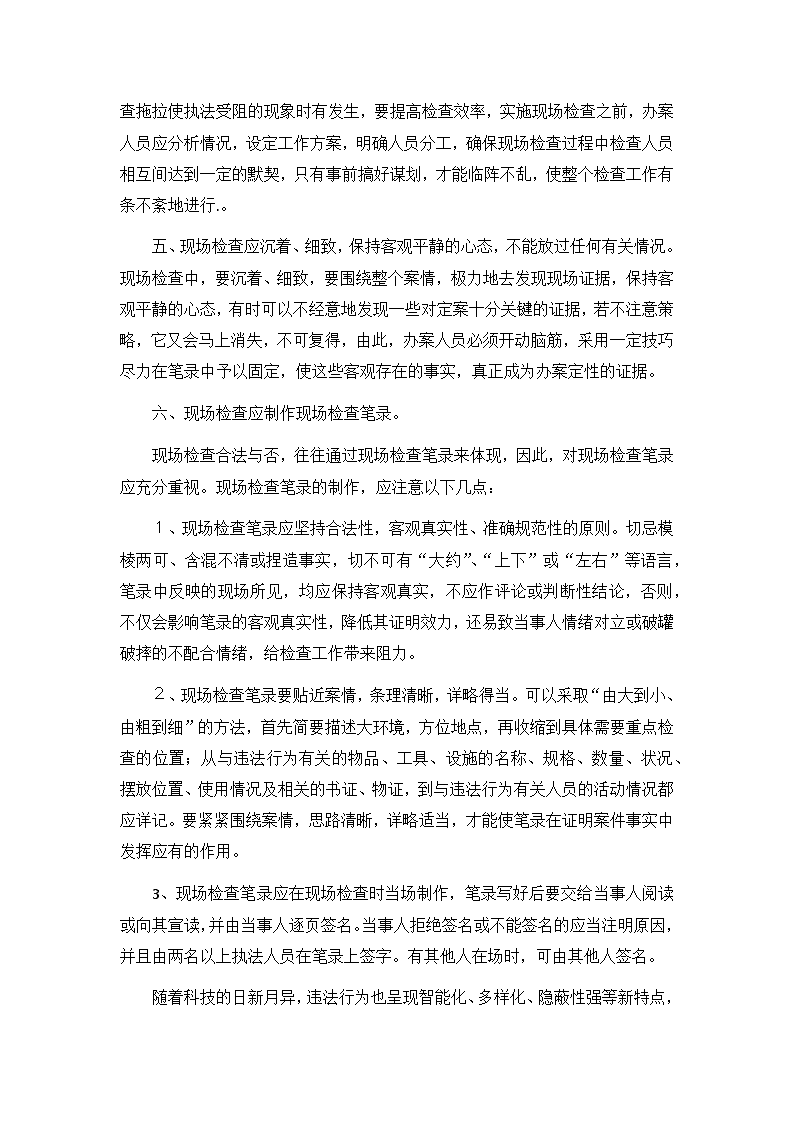 查拖拉使执法受阻的现象时有发生，要提高检查效率，实施现场检查之前，办案人员应分析情况，设定工作方案，明确人员分工，确保现场检查过程中检查人员相互间达到一定的默契，只有事前搞好谋划，才能临阵不乱，使整个检查工作有条不紊地进行.。

五、现场检查应沉着、细致，保持客观平静的心态，不能放过任何有关情况。现场检查中，要沉着、细致，要围绕整个案情，极力地去发现现场证据，保持客观平静的心态，有时可以不经意地发现一些对定案十分关键的证据，若不注意策略，它又会马上消失，不可复得，由此，办案人员必须开动脑筋，采用一定技巧尽力在笔录中予以固定，使这些客观存在的事实，真正成为办案定性的证据。

六、现场检查应制作现场检查笔录。

现场检查合法与否，往往通过现场检查笔录来体现，因此，对现场检查笔录应充分重视。现场检查笔录的制作，应注意以下几点：

１、现场检查笔录应坚持合法性，客观真实性、准确规范性的原则。切忌模棱两可、含混不清或捏造事实，切不可有“大约”、“上下”或“左右”等语言，笔录中反映的现场所见，均应保持客观真实，不应作评论或判断性结论，否则，不仅会影响笔录的客观真实性，降低其证明效力，还易致当事人情绪对立或破罐破摔的不配合情绪，给检查工作带来阻力。

２、现场检查笔录要贴近案情，条理清晰，详略得当。可以采取“由大到小、由粗到细”的方法，首先简要描述大环境，方位地点，再收缩到具体需要重点检查的位置；从与违法行为有关的物品、工具、设施的名称、规格、数量、状况、摆放位置、使用情况及相关的书证、物证，到与违法行为有关人员的活动情况都应详记。要紧紧围绕案情，思路清晰，详略适当，才能使笔录在证明案件事实中发挥应有的作用。

3、现场检查笔录应在现场检查时当场制作，笔录写好后要交给当事人阅读或向其宣读，并由当事人逐页签名。当事人拒绝签名或不能签名的应当注明原因，并且由两名以上执法人员在笔录上签字。有其他人在场时，可由其他人签名。

随着科技的日新月异，违法行为也呈现智能化、多样化、隐蔽性强等新特点，